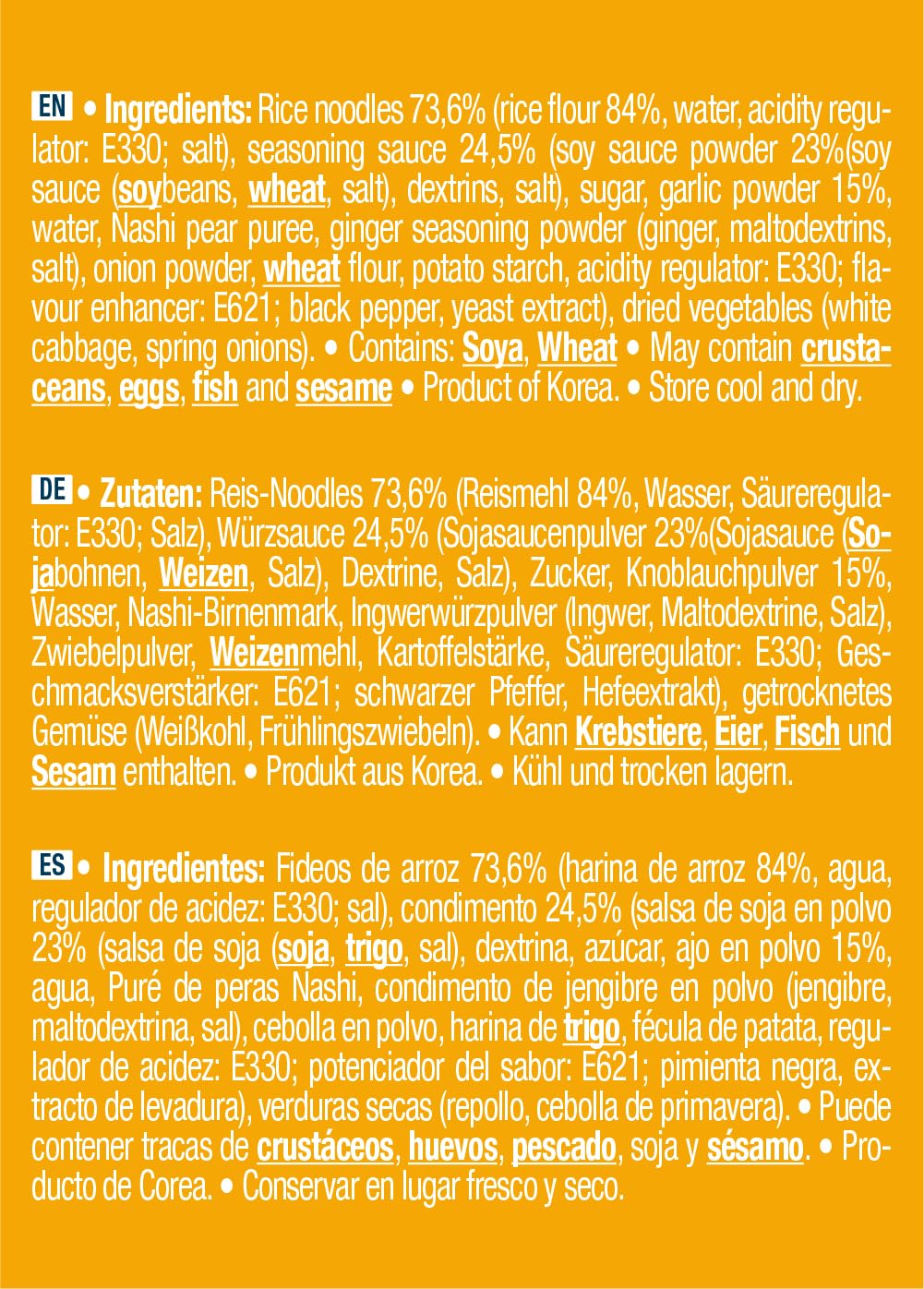 EN • Ingredients: Rice noodles 73,6% (rice flour 84%, water, acidity regulator: E330; salt), seasoning sauce 24,5% (soy sauce powder 23%(soy sauce (soybeans, wheat, salt), dextrins, salt), sugar, garlic powder 15%, water, Nashi pear puree, ginger seasoning powder (ginger, maltodextrins, salt), onion powder, wheat flour, potato starch, acidity regulator: E330; flavour enhancer: E621; black pepper, yeast extract), dried vegetables (white cabbage, spring onions). • Contains: Soya, Wheat • May contain crustaceans, eggs, fish and sesame • Product of Korea. • Store cool and dry.

DE • Zutaten: Reis-Noodles 73,6% (Reismehl 84%, Wasser, Säureregulator: E330; Salz), Würzsauce 24,5% (Sojasaucenpulver 23%(Sojasauce (Sojabohnen, Weizen, Salz), Dextrine, Salz), Zucker, Knoblauchpulver 15%, Wasser, Nashi-Birnenmark, Ingwerwürzpulver (Ingwer, Maltodextrine, Salz), Zwiebelpulver, Weizenmehl, Kartoffelstärke, Säureregulator: E330; Geschmacksverstärker: E621; schwarzer Pfeffer, Hefeextrakt), getrocknetes Gemüse (Weißkohl, Frühlingszwiebeln). • Kann Krebstiere, Eier, Fisch und Sesam enthalten. • Produkt aus Korea. • Kühl und trocken lagern.

ES • Ingredientes: Fideos de arroz 73,6% (harina de arroz 84%, agua, regulador de acidez: E330; sal), condimento 24,5% (salsa de soja en polvo 23% (salsa de soja (soja, trigo, sal), dextrina, azúcar, ajo en polvo 15%, agua, Puré de peras Nashi, condimento de jengibre en polvo (jengibre, maltodextrina, sal), cebolla en polvo, harina de trigo, fécula de patata, regulador de acidez: E330; potenciador del sabor: E621; pimienta negra, extracto de levadura), verduras secas (repollo, cebolla de primavera). • Puede contener tracas de crustáceos, huevos, pescado, soja y sésamo. • Producto de Corea. • Conservar en lugar fresco y seco.